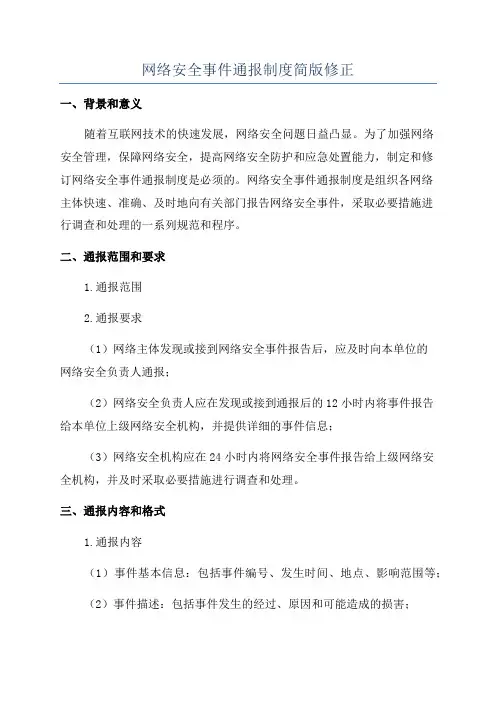 网络安全事件通报制度简版修正

一、背景和意义

随着互联网技术的快速发展，网络安全问题日益凸显。为了加强网络安全管理，保障网络安全，提高网络安全防护和应急处置能力，制定和修订网络安全事件通报制度是必须的。网络安全事件通报制度是组织各网络主体快速、准确、及时地向有关部门报告网络安全事件，采取必要措施进行调查和处理的一系列规范和程序。

二、通报范围和要求

1.通报范围

2.通报要求

（1）网络主体发现或接到网络安全事件报告后，应及时向本单位的网络安全负责人通报；

（2）网络安全负责人应在发现或接到通报后的12小时内将事件报告给本单位上级网络安全机构，并提供详细的事件信息；

（3）网络安全机构应在24小时内将网络安全事件报告给上级网络安全机构，并及时采取必要措施进行调查和处理。

三、通报内容和格式

1.通报内容

（1）事件基本信息：包括事件编号、发生时间、地点、影响范围等；

（2）事件描述：包括事件发生的经过、原因和可能造成的损害；